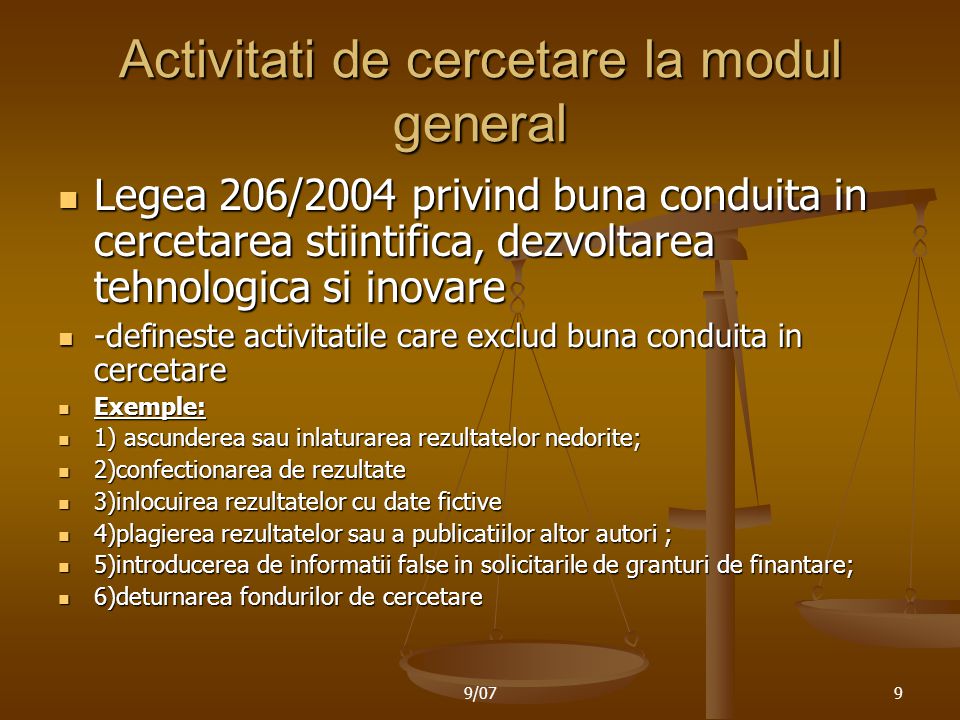 Activitati de cercetare la modul general

Legea 206/2004 privind buna conduita in cercetarea stiintifica, dezvoltarea tehnologica si inovare

-defineste activitatile care exclud buna conduita in cercetare

Exemple:

1) ascunderea sau inlaturarea rezultatelor nedorite;

2)confectionarea de rezultate

3)inlocuirea rezultatelor cu date fictive

4)plagierea rezultatelor sau a publicatiilor altor autori ;

5)introducerea de informatii false in solicitarile de granturi de finantare;

6)deturnarea fondurilor de cercetare

9/07

9